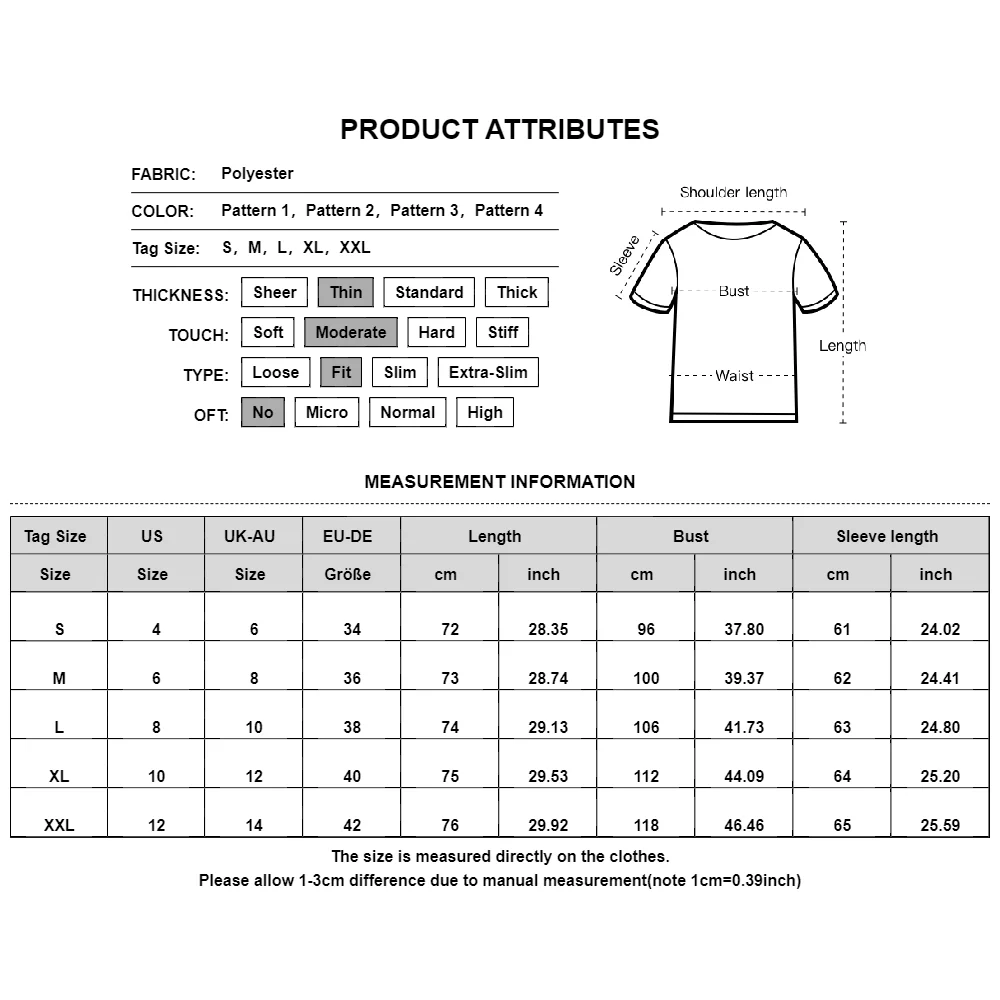 PRODUCT ATTRIBUTES

FABRIC: Polyester

COLOR: Pattern 1, Pattern 2, Pattern 3, Pattern 4

Tag Size: S, M, L, XL, XXL

THICKNESS: Sheer Thin Standard Thick

TOUCH: Soft Moderate Hard Stiff

TYPE: Loose Fit Slim Extra-Slim

OFT: No Micro Normal High

Shoulder length
Sleeve
Bust
Length
Waist

MEASUREMENT INFORMATION

| Tag Size | US | UK-AU | EU-DE | Length | | Bust | | Sleeve length | |
|---|---|---|---|---|---|---|---|---|---|
| Size | Size | Size | Größe | cm | inch | cm | inch | cm | inch |
| S | 4 | 6 | 34 | 72 | 28.35 | 96 | 37.80 | 61 | 24.02 |
| M | 6 | 8 | 36 | 73 | 28.74 | 100 | 39.37 | 62 | 24.41 |
| L | 8 | 10 | 38 | 74 | 29.13 | 106 | 41.73 | 63 | 24.80 |
| XL | 10 | 12 | 40 | 75 | 29.53 | 112 | 44.09 | 64 | 25.20 |
| XXL | 12 | 14 | 42 | 76 | 29.92 | 118 | 46.46 | 65 | 25.59 |

The size is measured directly on the clothes.
Please allow 1-3cm difference due to manual measurement(note 1cm=0.39inch)